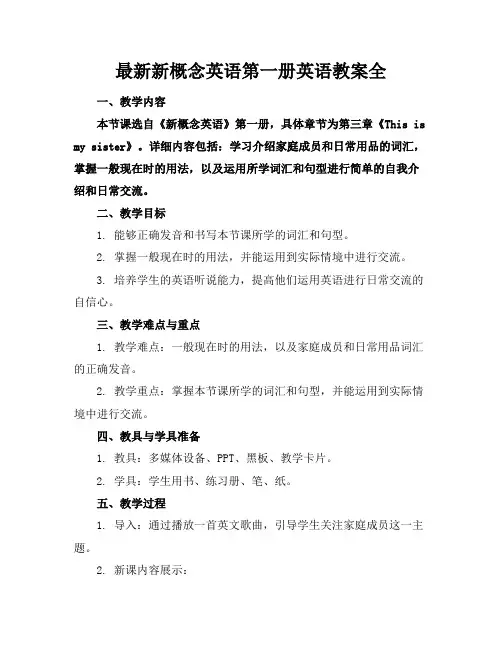 最新新概念英语第一册英语教案全

一、教学内容

本节课选自《新概念英语》第一册，具体章节为第三章《This is my sister》。详细内容包括：学习介绍家庭成员和日常用品的词汇，掌握一般现在时的用法，以及运用所学词汇和句型进行简单的自我介绍和日常交流。

二、教学目标

1. 能够正确发音和书写本节课所学的词汇和句型。

2. 掌握一般现在时的用法，并能运用到实际情境中进行交流。

3. 培养学生的英语听说能力，提高他们运用英语进行日常交流的自信心。

三、教学难点与重点

1. 教学难点：一般现在时的用法，以及家庭成员和日常用品词汇的正确发音。

2. 教学重点：掌握本节课所学的词汇和句型，并能运用到实际情境中进行交流。

四、教具与学具准备

1. 教具：多媒体设备、PPT、黑板、教学卡片。

2. 学具：学生用书、练习册、笔、纸。

五、教学过程

1. 导入：通过播放一首英文歌曲，引导学生关注家庭成员这一主题。

2. 新课内容展示：